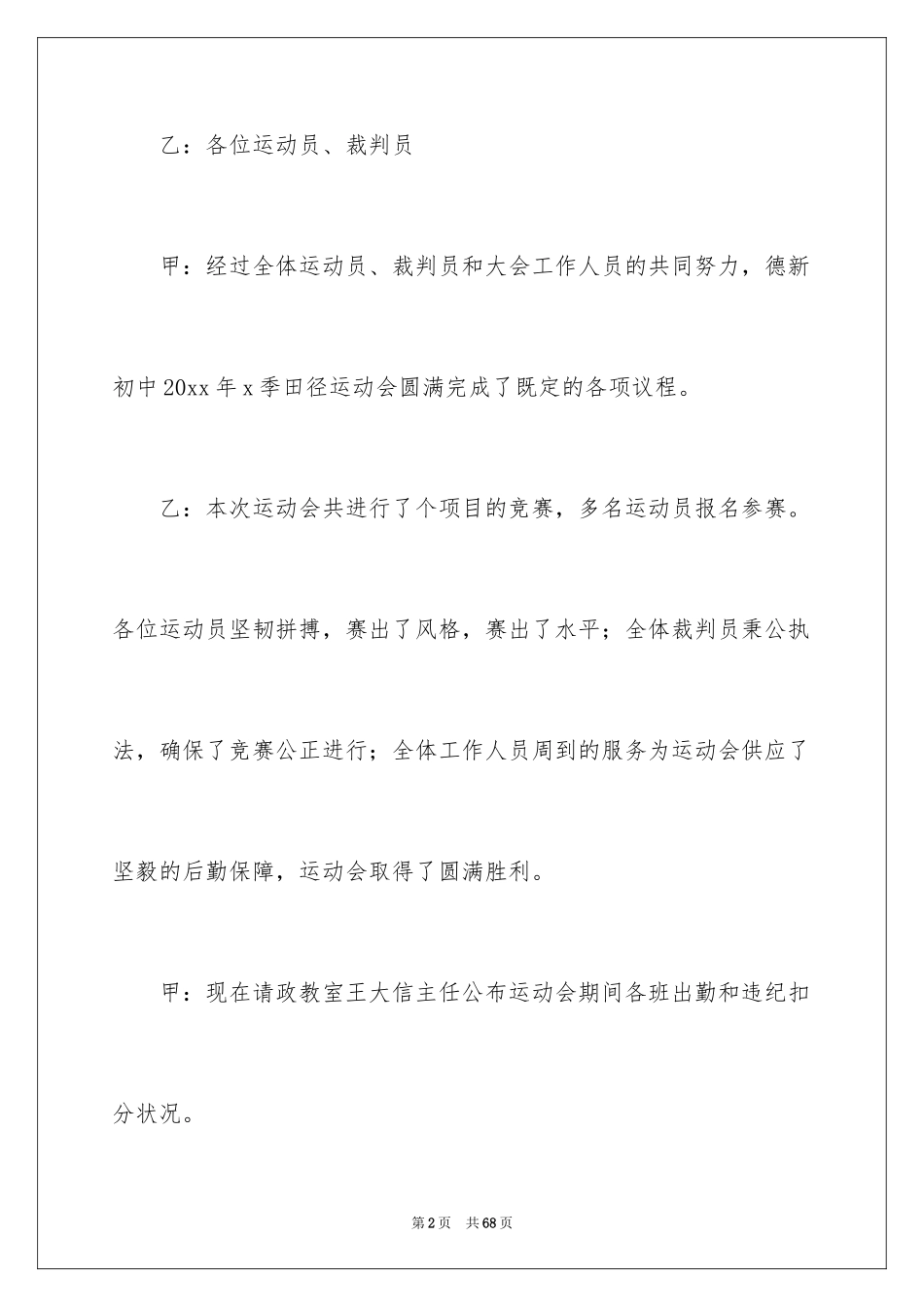 乙：各位运动员、裁判员

甲：经过全体运动员、裁判员和大会工作人员的共同努力，德新初中20xx年x季田径运动会圆满完成了既定的各项议程。

乙：本次运动会共进行了个项目的竞赛，多名运动员报名参赛。各位运动员坚韧拼搏，赛出了风格，赛出了水平；全体裁判员秉公执法，确保了竞赛公正进行；全体工作人员周到的服务为运动会供应了坚毅的后勤保障，运动会取得了圆满胜利。

甲：现在请政教室王大信主任公布运动会期间各班出勤和违纪扣分状况。

第2页 共68页